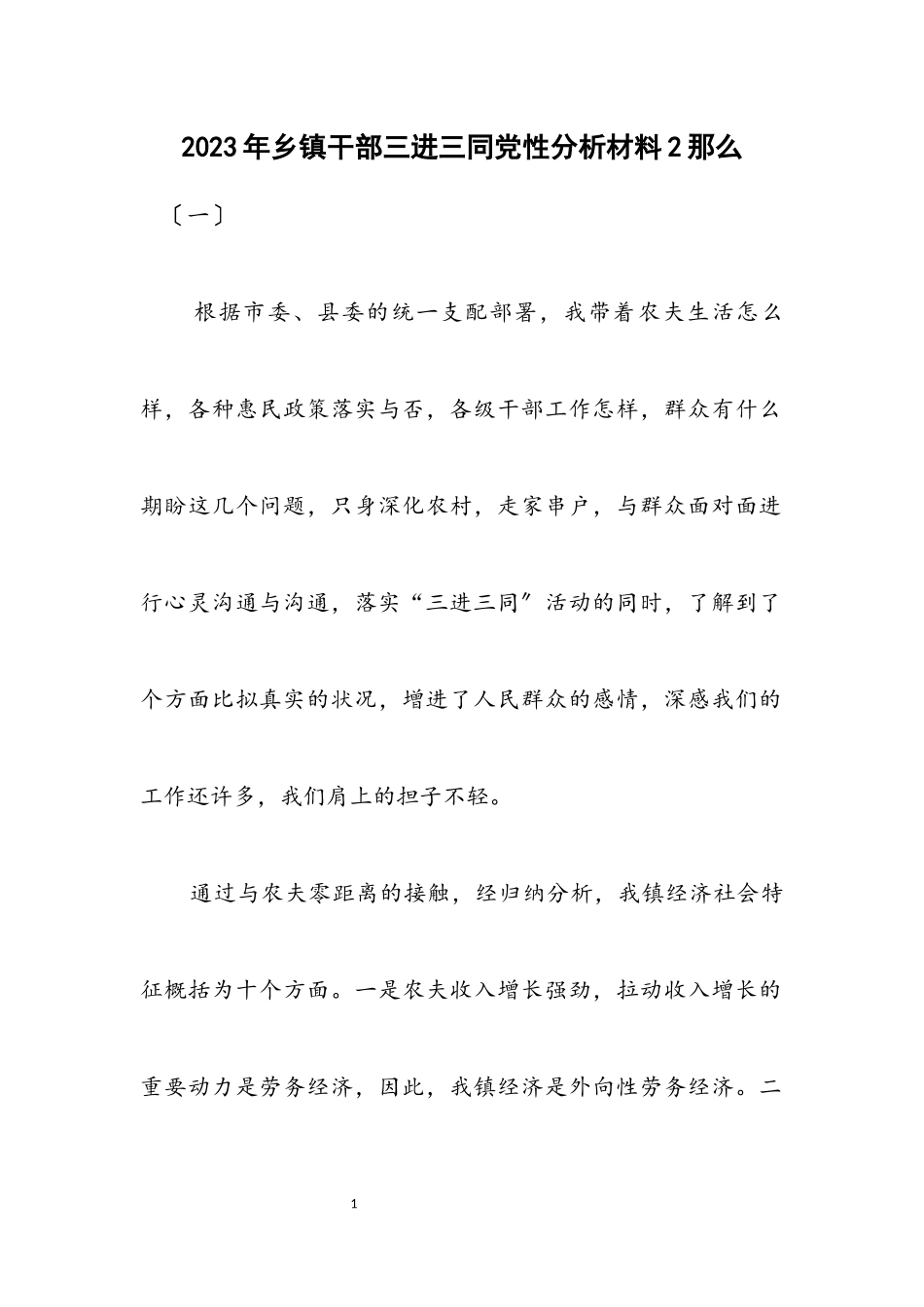 2023年乡镇干部三进三同党性分析材料2那么

〔一〕

根据市委、县委的统一支配部署，我带着农夫生活怎么样，各种惠民政策落实与否，各级干部工作怎样，群众有什么期盼这几个问题，只身深化农村，走家串户，与群众面对面进行心灵沟通与沟通，落实“三进三同〞活动的同时，了解到了个方面比拟真实的状况，增进了人民群众的感情，深感我们的工作还许多，我们肩上的担子不轻。

通过与农夫零距离的接触，经归纳分析，我镇经济社会特征概括为十个方面。一是农夫收入增长强劲，拉动收入增长的重要动力是劳务经济，因此，我镇经济是外向性劳务经济。二

1